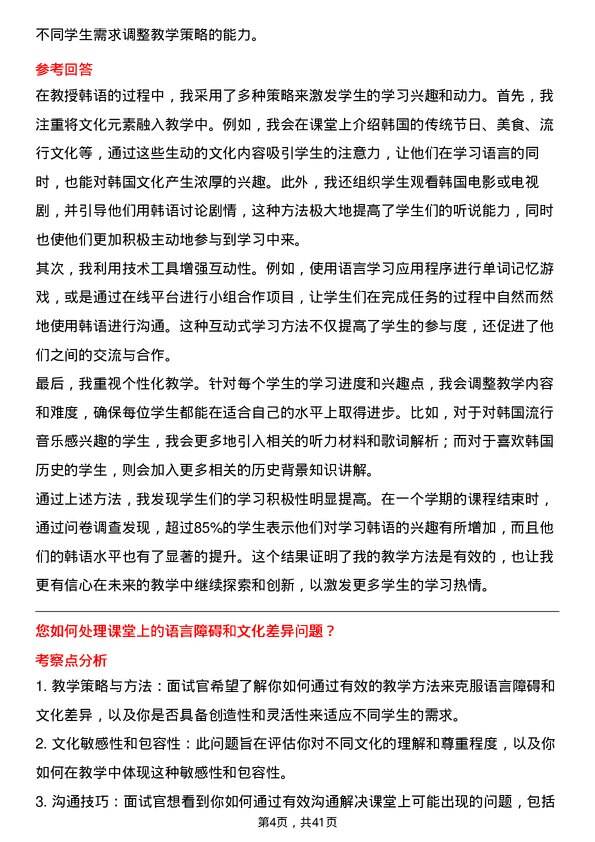 不同学生需求调整教学策略的能力。

参考回答

在教授韩语的过程中，我采用了多种策略来激发学生的学习兴趣和动力。首先，我注重将文化元素融入教学中。例如，我会在课堂上介绍韩国的传统节日、美食、流行文化等，通过这些生动的文化内容吸引学生的注意力，让他们在学习语言的同时，也能对韩国文化产生浓厚的兴趣。此外，我还组织学生观看韩国电影或电视剧，并引导他们用韩语讨论剧情，这种方法极大地提高了学生们的听说能力，同时也使他们更加积极主动地参与到学习中来。

其次，我利用技术工具增强互动性。例如，使用语言学习应用程序进行单词记忆游戏，或是通过在线平台进行小组合作项目，让学生们在完成任务的过程中自然而然地使用韩语进行沟通。这种互动式学习方法不仅提高了学生的参与度，还促进了他们之间的交流与合作。

最后，我重视个性化教学。针对每个学生的学习进度和兴趣点，我会调整教学内容和难度，确保每位学生都能在适合自己的水平上取得进步。比如，对于对韩国流行音乐感兴趣的学生，我会更多地引入相关的听力材料和歌词解析；而对于喜欢韩国历史的学生，则会加入更多相关的历史背景知识讲解。

通过上述方法，我发现学生们的学习积极性明显提高。在一个学期的课程结束时，通过问卷调查发现，超过85%的学生表示他们对学习韩语的兴趣有所增加，而且他们的韩语水平也有了显著的提升。这个结果证明了我的教学方法是有效的，也让我更有信心在未来的教学中继续探索和创新，以激发更多学生的学习热情。

您如何处理课堂上的语言障碍和文化差异问题？

考察点分析

1. 教学策略与方法：面试官希望了解你如何通过有效的教学方法来克服语言障碍和文化差异，以及你是否具备创造性和灵活性来适应不同学生的需求。

2. 文化敏感性和包容性：此问题旨在评估你对不同文化的理解和尊重程度，以及你如何在教学中体现这种敏感性和包容性。

3. 沟通技巧：面试官想看到你如何通过有效沟通解决课堂上可能出现的问题，包括

第4页，共41页